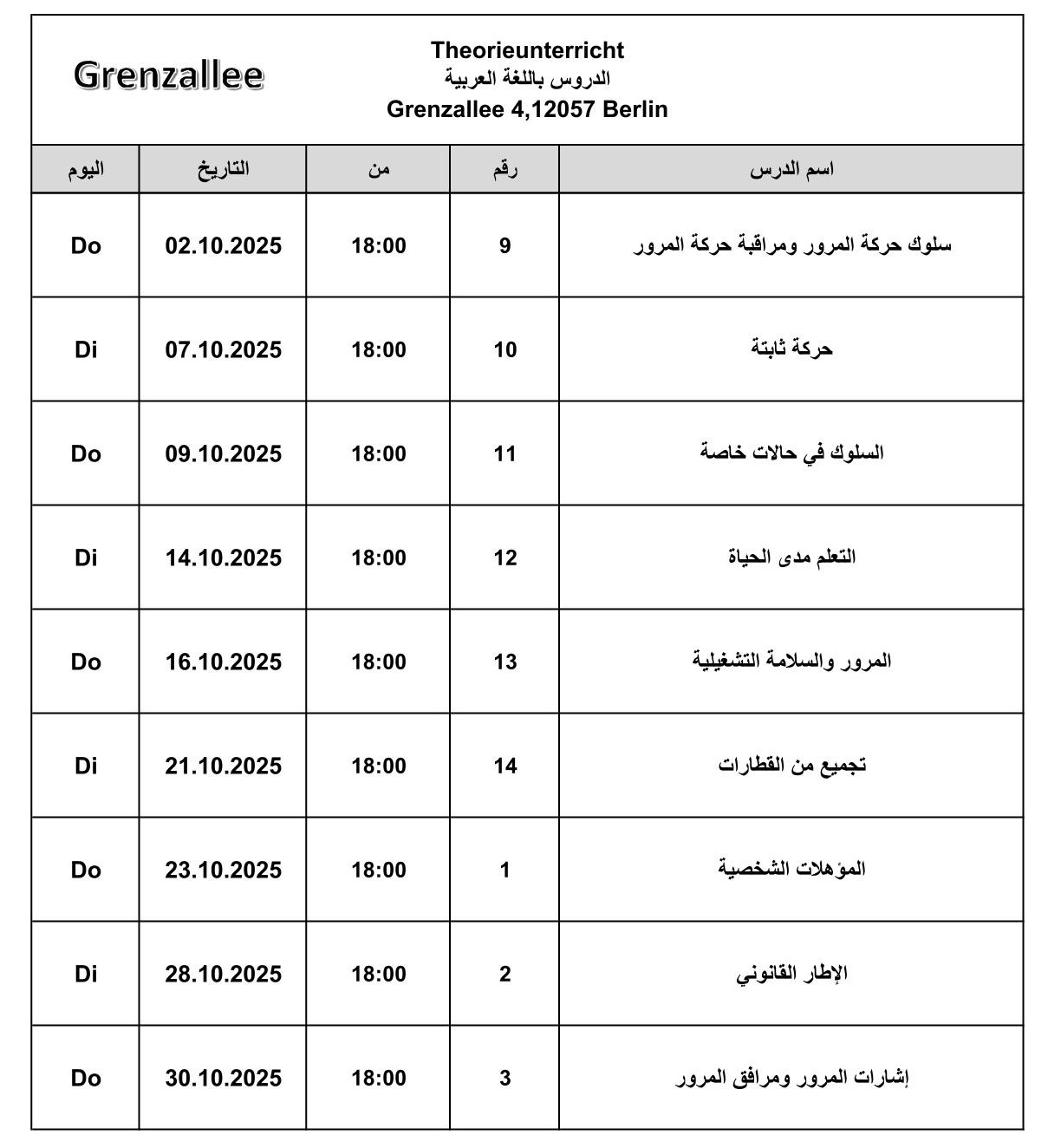 Grenzallee

Theorieunterricht
الدروس باللغة العربية
Grenzallee 4,12057 Berlin

| اليوم | التاريخ | من | رقم | اسم الدرس |
|---|---|---|---|---|
| Do | 02.10.2025 | 18:00 | 9 | سلوك حركة المرور ومراقبة حركة المرور |
| Di | 07.10.2025 | 18:00 | 10 | حركة ثابتة |
| Do | 09.10.2025 | 18:00 | 11 | السلوك في حالات خاصة |
| Di | 14.10.2025 | 18:00 | 12 | التعلم مدى الحياة |
| Do | 16.10.2025 | 18:00 | 13 | المرور والسلامة التشغيلية |
| Di | 21.10.2025 | 18:00 | 14 | تجميع من القطارات |
| Do | 23.10.2025 | 18:00 | 1 | المؤهلات الشخصية |
| Di | 28.10.2025 | 18:00 | 2 | الإطار القانوني |
| Do | 30.10.2025 | 18:00 | 3 | إشارات المرور ومرافق المرور |